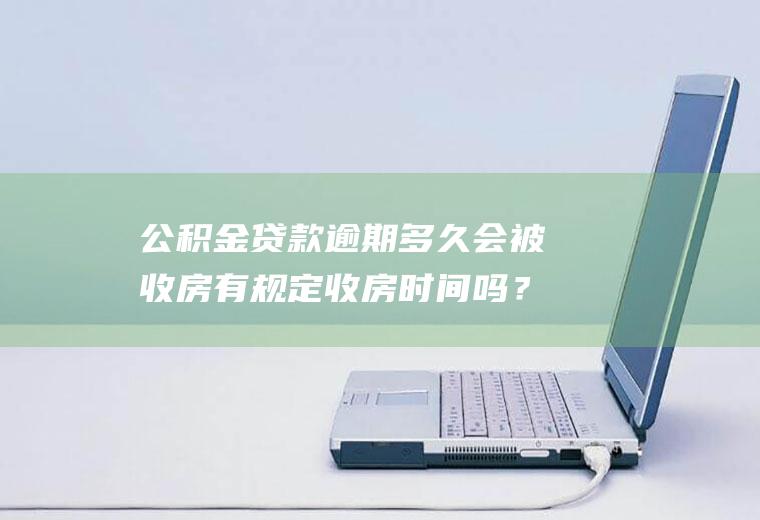 公积金贷款逾期多久会被收房有规定收房时间吗？